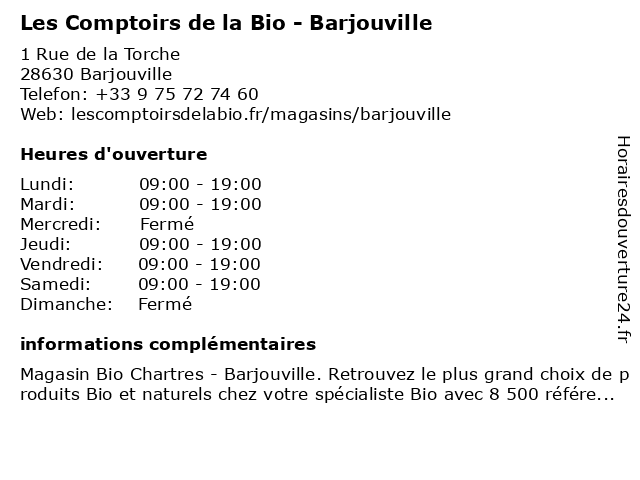 Les Comptoirs de la Bio - Barjouville

1 Rue de la Torche
28630 Barjouville
Telefon: +33 9 75 72 74 60
Web: lescomptoirsdelabio.fr/magasins/barjouville

Heures d'ouverture

| | |
|---|---|
| Lundi: | 09:00 - 19:00 |
| Mardi: | 09:00 - 19:00 |
| Mercredi: | Fermé |
| Jeudi: | 09:00 - 19:00 |
| Vendredi: | 09:00 - 19:00 |
| Samedi: | 09:00 - 19:00 |
| Dimanche: | Fermé |

informations complémentaires

Magasin Bio Chartres - Barjouville. Retrouvez le plus grand choix de produits Bio et naturels chez votre spécialiste Bio avec 8 500 référe...

Horairesdouverture24.fr